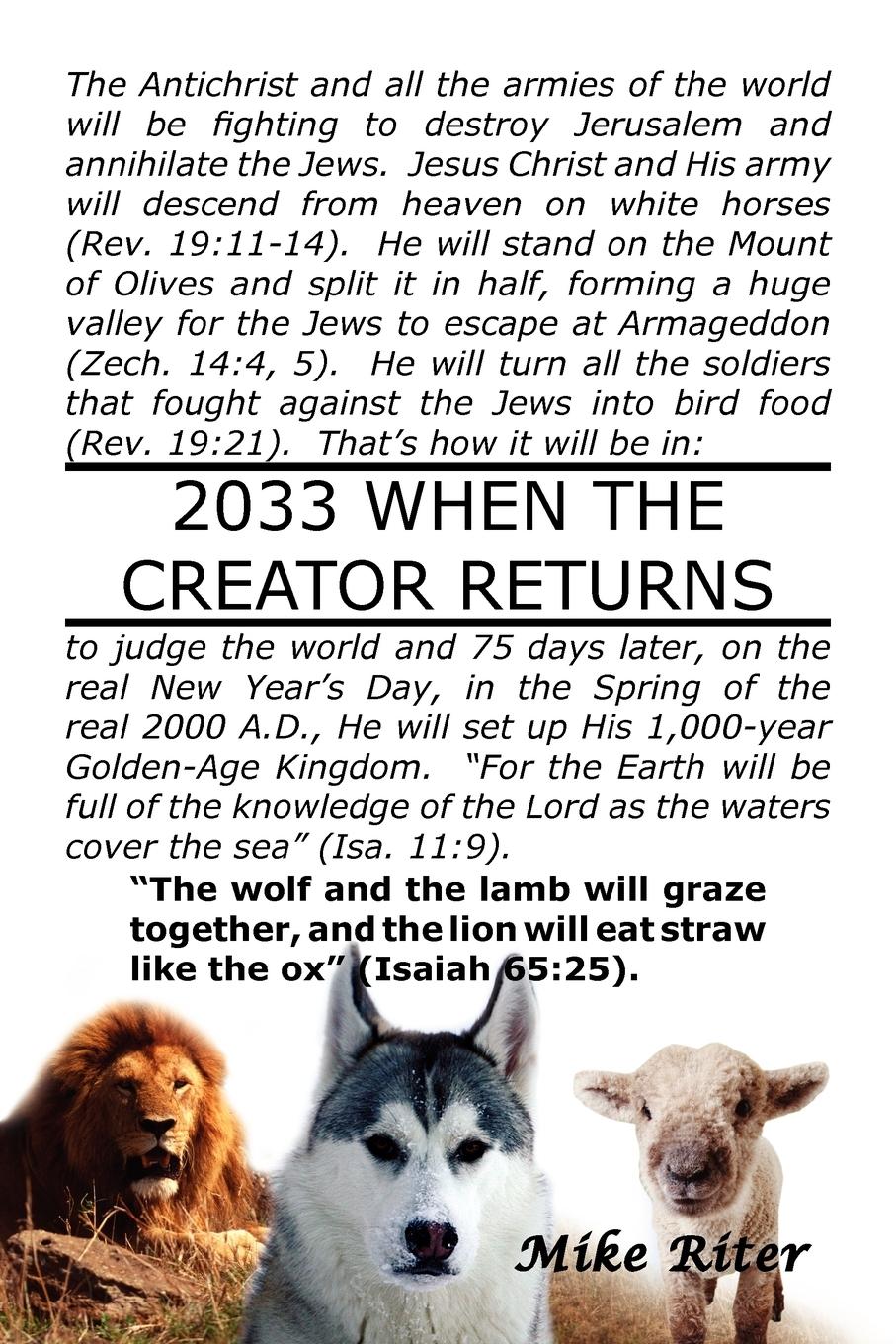 The Antichrist and all the armies of the world will be fighting to destroy Jerusalem and annihilate the Jews. Jesus Christ and His army will descend from heaven on white horses (Rev. 19:11-14). He will stand on the Mount of Olives and split it in half, forming a huge valley for the Jews to escape at Armageddon (Zech. 14:4, 5). He will turn all the soldiers that fought against the Jews into bird food (Rev. 19:21). That's how it will be in:

2033 WHEN THE CREATOR RETURNS

to judge the world and 75 days later, on the real New Year's Day, in the Spring of the real 2000 A.D., He will set up His 1,000-year Golden-Age Kingdom. "For the Earth will be full of the knowledge of the Lord as the waters cover the sea" (Isa. 11:9).

"The wolf and the lamb will graze together, and the lion will eat straw like the ox" (Isaiah 65:25).

Mike Riter